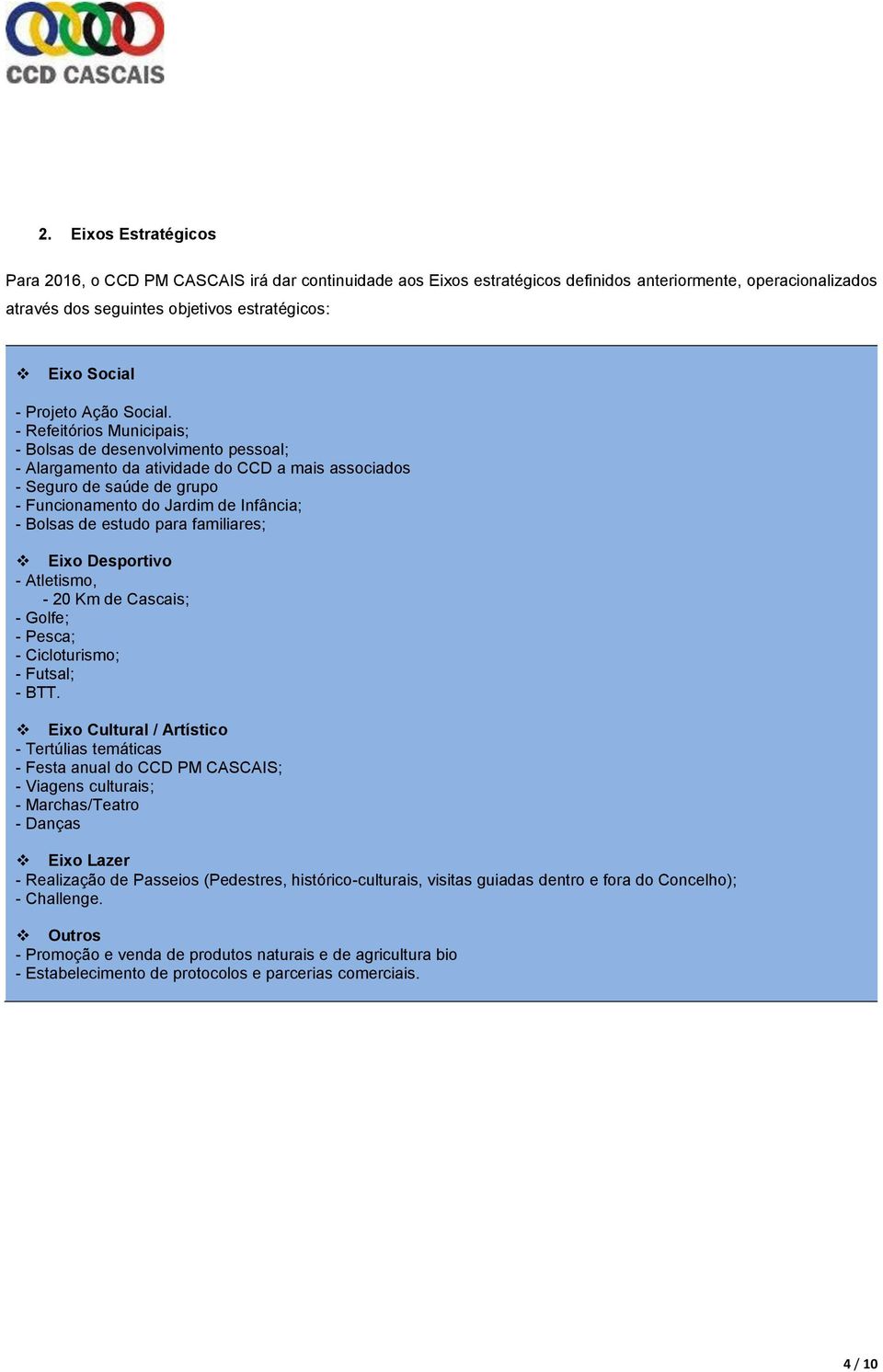 CCD CASCAIS

2. Eixos Estratégicos

Para 2016, o CCD PM CASCAIS irá dar continuidade aos Eixos estratégicos definidos anteriormente, operacionalizados através dos seguintes objetivos estratégicos:

❖ Eixo Social

- Projeto Ação Social.
- Refeitórios Municipais;
- Bolsas de desenvolvimento pessoal;
- Alargamento da atividade do CCD a mais associados
- Seguro de saúde de grupo
- Funcionamento do Jardim de Infância;
- Bolsas de estudo para familiares;

❖ Eixo Desportivo
- Atletismo,
- 20 Km de Cascais;
- Golfe;
- Pesca;
- Cicloturismo;
- Futsal;
- BTT.

❖ Eixo Cultural / Artístico
- Tertúlias temáticas
- Festa anual do CCD PM CASCAIS;
- Viagens culturais;
- Marchas/Teatro
- Danças

❖ Eixo Lazer
- Realização de Passeios (Pedestres, histórico-culturais, visitas guiadas dentro e fora do Concelho);
- Challenge.

❖ Outros
- Promoção e venda de produtos naturais e de agricultura bio
- Estabelecimento de protocolos e parcerias comerciais.

4 / 10